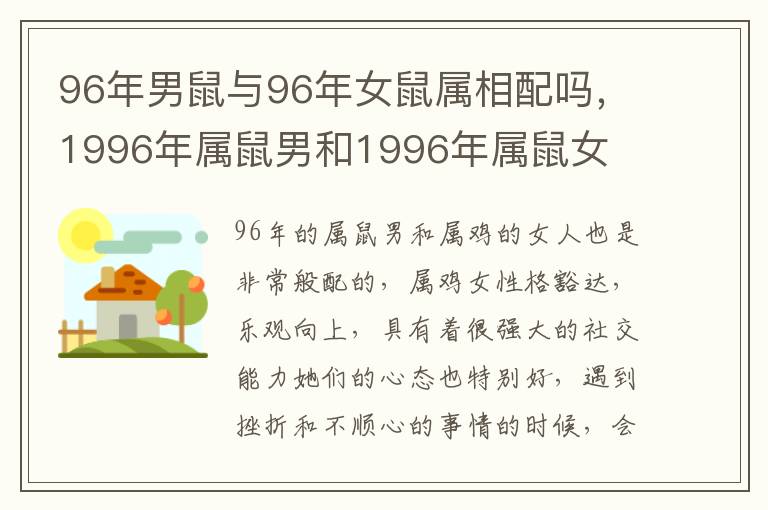 96年男鼠与96年女鼠属相配吗，1996年属鼠男和1996年属鼠女

96年的属鼠男和属鸡的女人也是非常般配的，属鸡女性格豁达，乐观向上，具有着很强大的社交能力她们的心态也特别好，遇到挫折和不顺心的事情的时候，会